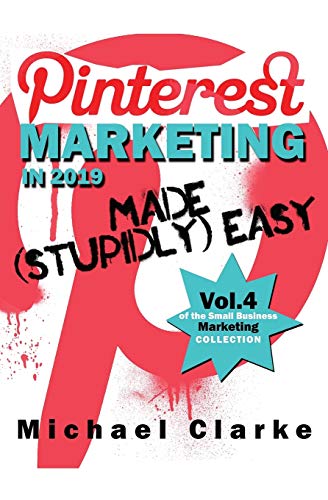 Pinterest
MARKETING
IN 2019
MADE
(STUPIDLY) EASY

Vol.4
of the Small Business
Marketing
COLLECTION

Michael Clarke